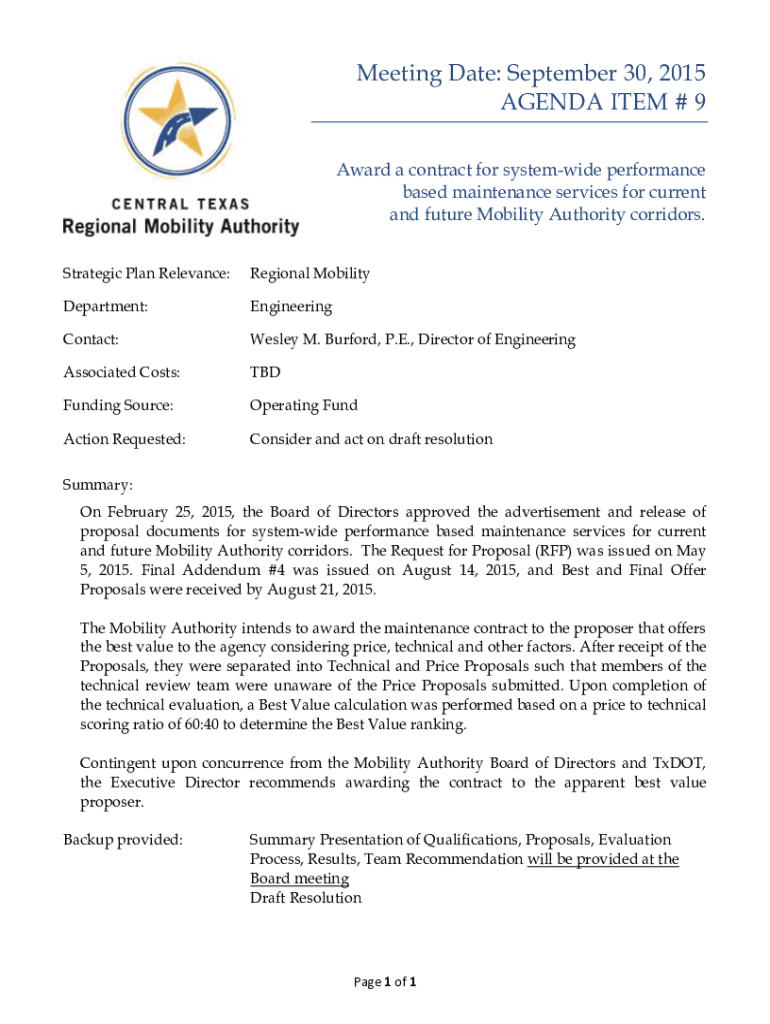 Meeting Date: September 30, 2015
AGENDA ITEM # 9

CENTRAL TEXAS
Regional Mobility Authority

Award a contract for system-wide performance based maintenance services for current and future Mobility Authority corridors.

Strategic Plan Relevance: Regional Mobility

Department: Engineering

Contact: Wesley M. Burford, P.E., Director of Engineering

Associated Costs: TBD

Funding Source: Operating Fund

Action Requested: Consider and act on draft resolution

Summary:

On February 25, 2015, the Board of Directors approved the advertisement and release of proposal documents for system-wide performance based maintenance services for current and future Mobility Authority corridors. The Request for Proposal (RFP) was issued on May 5, 2015. Final Addendum #4 was issued on August 14, 2015, and Best and Final Offer Proposals were received by August 21, 2015.

The Mobility Authority intends to award the maintenance contract to the proposer that offers the best value to the agency considering price, technical and other factors. After receipt of the Proposals, they were separated into Technical and Price Proposals such that members of the technical review team were unaware of the Price Proposals submitted. Upon completion of the technical evaluation, a Best Value calculation was performed based on a price to technical scoring ratio of 60:40 to determine the Best Value ranking.

Contingent upon concurrence from the Mobility Authority Board of Directors and TxDOT, the Executive Director recommends awarding the contract to the apparent best value proposer.

Backup provided: Summary Presentation of Qualifications, Proposals, Evaluation Process, Results, Team Recommendation will be provided at the Board meeting
Draft Resolution

Page 1 of 1